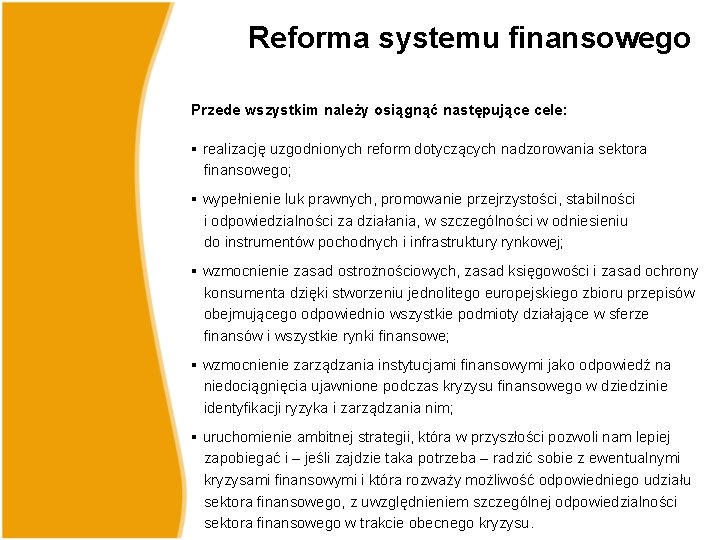 Reforma systemu finansowego

Przede wszystkim należy osiągnąć następujące cele:

▪ realizację uzgodnionych reform dotyczących nadzorowania sektora finansowego;

▪ wypełnienie luk prawnych, promowanie przejrzystości, stabilności i odpowiedzialności za działania, w szczególności w odniesieniu do instrumentów pochodnych i infrastruktury rynkowej;

▪ wzmocnienie zasad ostrożnościowych, zasad księgowości i zasad ochrony konsumenta dzięki stworzeniu jednolitego europejskiego zbioru przepisów obejmującego odpowiednio wszystkie podmioty działające w sferze finansów i wszystkie rynki finansowe;

▪ wzmocnienie zarządzania instytucjami finansowymi jako odpowiedź na niedociągnięcia ujawnione podczas kryzysu finansowego w dziedzinie identyfikacji ryzyka i zarządzania nim;

▪ uruchomienie ambitnej strategii, która w przyszłości pozwoli nam lepiej zapobiegać i – jeśli zajdzie taka potrzeba – radzić sobie z ewentualnymi kryzysami finansowymi i która rozważy możliwość odpowiedniego udziału sektora finansowego, z uwzględnieniem szczególnej odpowiedzialności sektora finansowego w trakcie obecnego kryzysu.